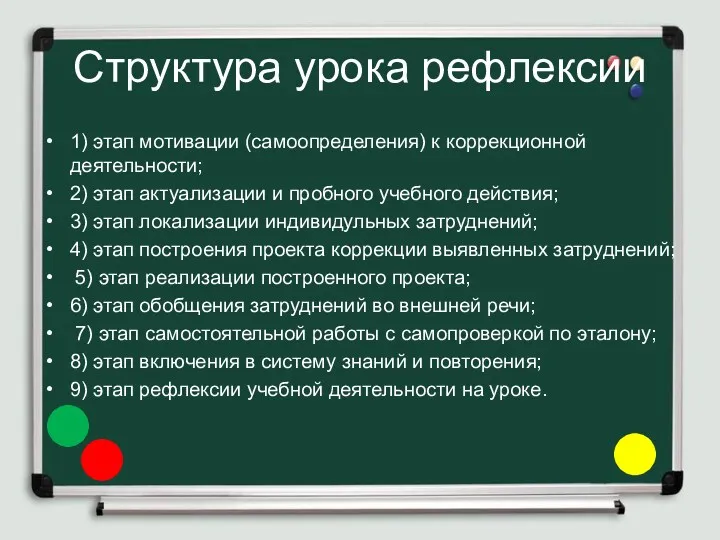 Структура урока рефлексии

• 1) этап мотивации (самоопределения) к коррекционной деятельности;
• 2) этап актуализации и пробного учебного действия;
• 3) этап локализации индивидульных затруднений;
• 4) этап построения проекта коррекции выявленных затруднений;
• 5) этап реализации построенного проекта;
• 6) этап обобщения затруднений во внешней речи;
• 7) этап самостоятельной работы с самопроверкой по эталону;
• 8) этап включения в систему знаний и повторения;
• 9) этап рефлексии учебной деятельности на уроке.